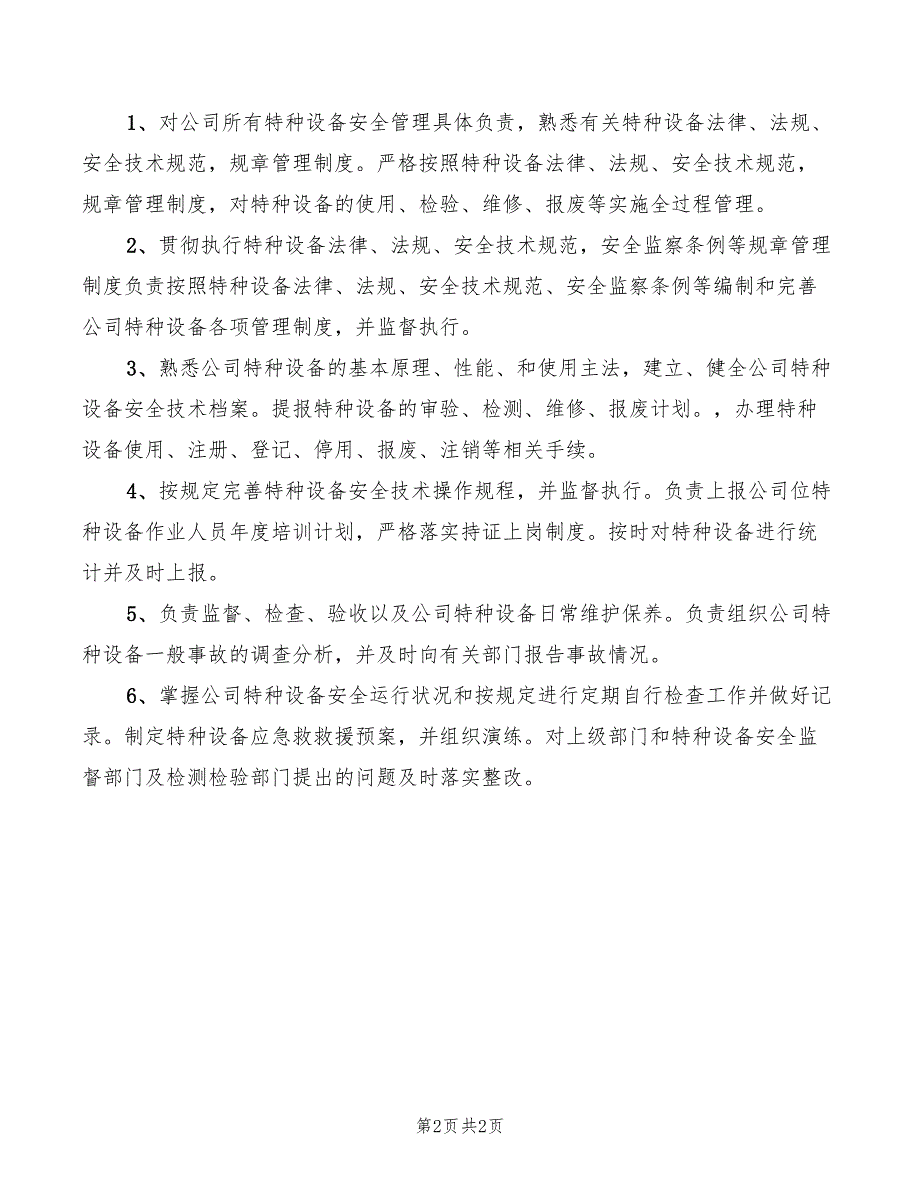 1、对公司所有特种设备安全管理具体负责，熟悉有关特种设备法律、法规、安全技术规范，规章管理制度。严格按照特种设备法律、法规、安全技术规范，规章管理制度，对特种设备的使用、检验、维修、报废等实施全过程管理。

2、贯彻执行特种设备法律、法规、安全技术规范，安全监察条例等规章管理制度负责按照特种设备法律、法规、安全技术规范、安全监察条例等编制和完善公司特种设备各项管理制度，并监督执行。

3、熟悉公司特种设备的基本原理、性能、和使用主法，建立、健全公司特种设备安全技术档案。提报特种设备的审验、检测、维修、报废计划。，办理特种设备使用、注册、登记、停用、报废、注销等相关手续。

4、按规定完善特种设备安全技术操作规程，并监督执行。负责上报公司位特种设备作业人员年度培训计划，严格落实持证上岗制度。按时对特种设备进行统计并及时上报。

5、负责监督、检查、验收以及公司特种设备日常维护保养。负责组织公司特种设备一般事故的调查分析，并及时向有关部门报告事故情况。

6、掌握公司特种设备安全运行状况和按规定进行定期自行检查工作并做好记录。制定特种设备应急救救援预案，并组织演练。对上级部门和特种设备安全监督部门及检测检验部门提出的问题及时落实整改。

第2页 共2页